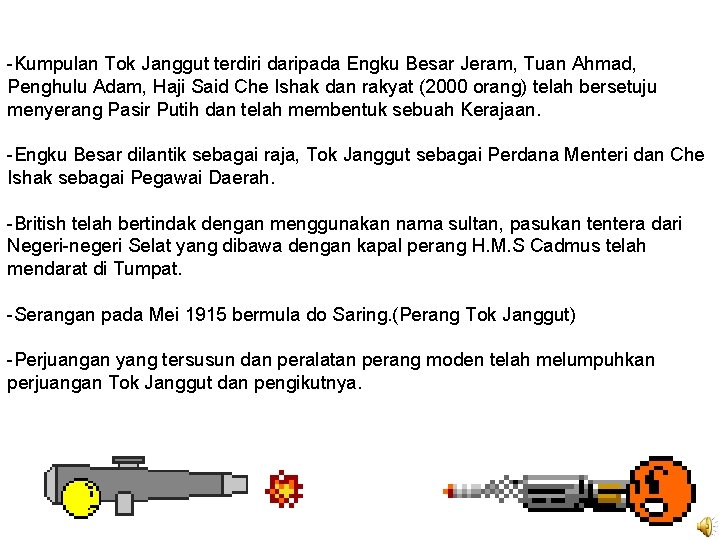 -Kumpulan Tok Janggut terdiri daripada Engku Besar Jeram, Tuan Ahmad, Penghulu Adam, Haji Said Che Ishak dan rakyat (2000 orang) telah bersetuju menyerang Pasir Putih dan telah membentuk sebuah Kerajaan.

-Engku Besar dilantik sebagai raja, Tok Janggut sebagai Perdana Menteri dan Che Ishak sebagai Pegawai Daerah.

-British telah bertindak dengan menggunakan nama sultan, pasukan tentera dari Negeri-negeri Selat yang dibawa dengan kapal perang H.M.S Cadmus telah mendarat di Tumpat.

-Serangan pada Mei 1915 bermula do Saring.(Perang Tok Janggut)

-Perjuangan yang tersusun dan peralatan perang moden telah melumpuhkan perjuangan Tok Janggut dan pengikutnya.